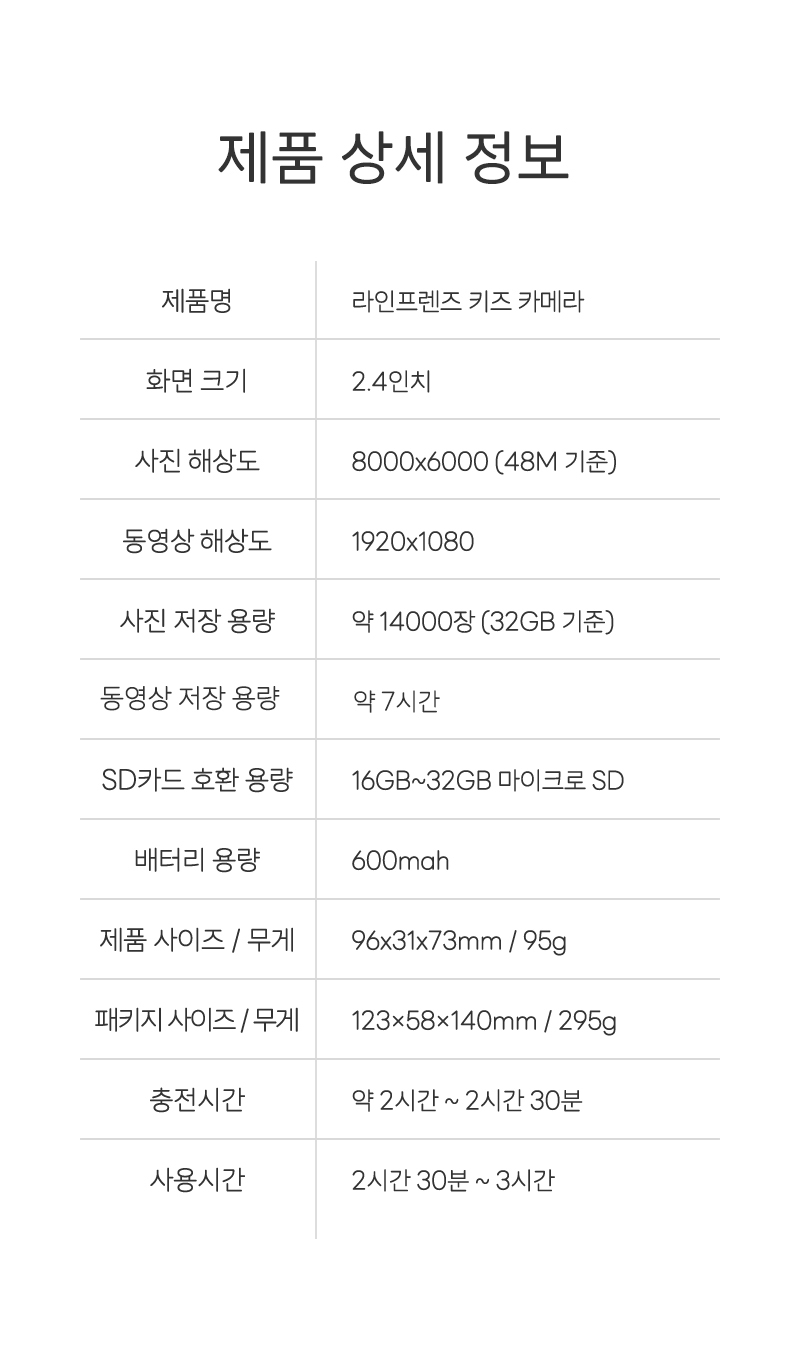 제품 상세 정보

| 제품명 | 라인프렌즈 키즈 카메라 |
|---|---|
| 화면 크기 | 2.4인치 |
| 사진 해상도 | 8000x6000 (48M 기준) |
| 동영상 해상도 | 1920x1080 |
| 사진 저장 용량 | 약 14000장 (32GB 기준) |
| 동영상 저장 용량 | 약 7시간 |
| SD카드 호환 용량 | 16GB~32GB 마이크로 SD |
| 배터리 용량 | 600mah |
| 제품 사이즈 / 무게 | 96x31x73mm / 95g |
| 패키지 사이즈 / 무게 | 123×58×140mm / 295g |
| 충전시간 | 약 2시간 ~ 2시간 30분 |
| 사용시간 | 2시간 30분 ~ 3시간 |